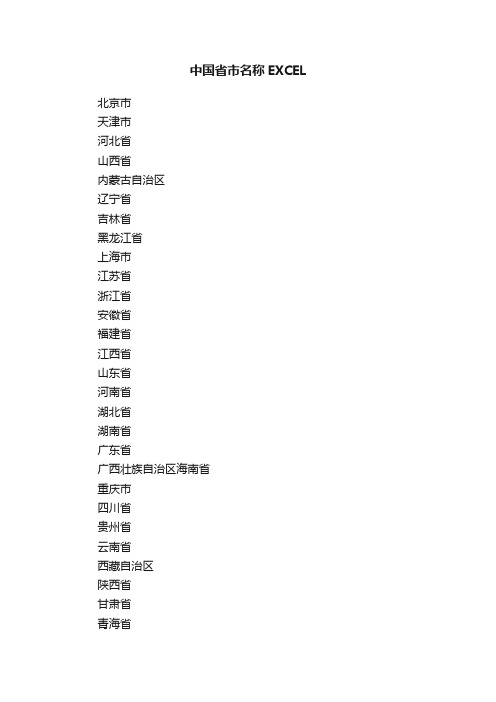 中国省市名称 EXCEL

北京市
天津市
河北省
山西省
内蒙古自治区
辽宁省
吉林省
黑龙江省
上海市
江苏省
浙江省
安徽省
福建省
江西省
山东省
河南省
湖北省
湖南省
广东省
广西壮族自治区海南省
重庆市
四川省
贵州省
云南省
西藏自治区
陕西省
甘肃省
青海省